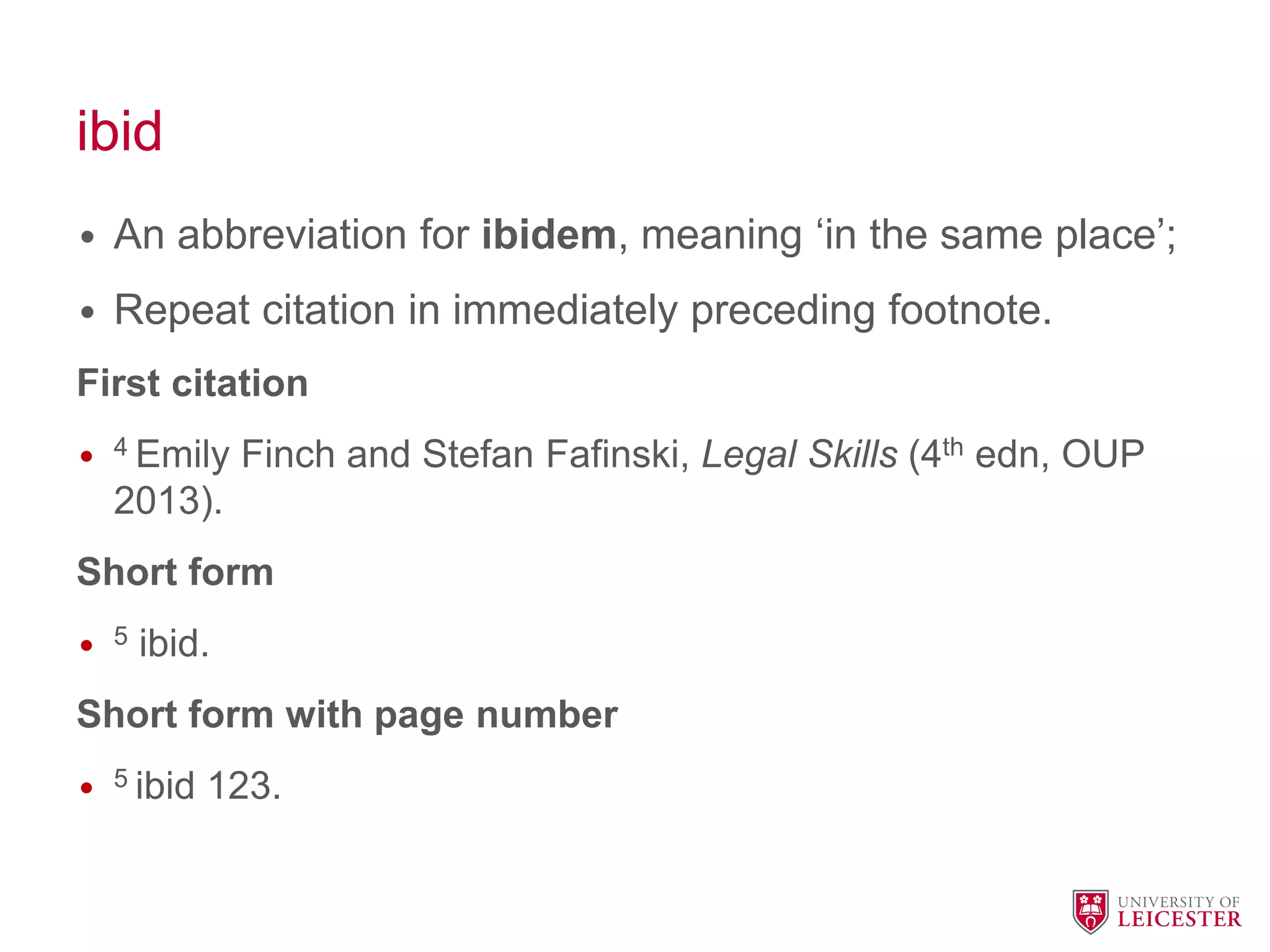 ibid

• An abbreviation for ibidem, meaning 'in the same place';

• Repeat citation in immediately preceding footnote.

First citation

• $^{4}$ Emily Finch and Stefan Fafinski, Legal Skills (4th edn, OUP 2013).

Short form

• $^{5}$ ibid.

Short form with page number

• $^{5}$ ibid 123.

UNIVERSITY OF
LEICESTER